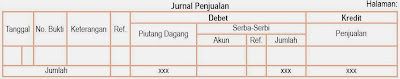 Jurnal Penjualan

Halaman:

| Tanggal | No. Bukti | Keterangan | Ref. | Debet | | | | Kredit |
|---|---|---|---|---|---|---|---|---|
| | | | | Piutang Dagang | Serba-Serbi | | | Penjualan |
| | | | | | Akun | Ref. | Jumlah | |
| | | | | | | | | |
| Jumlah | | | | xxx | | | xxx | xxx |